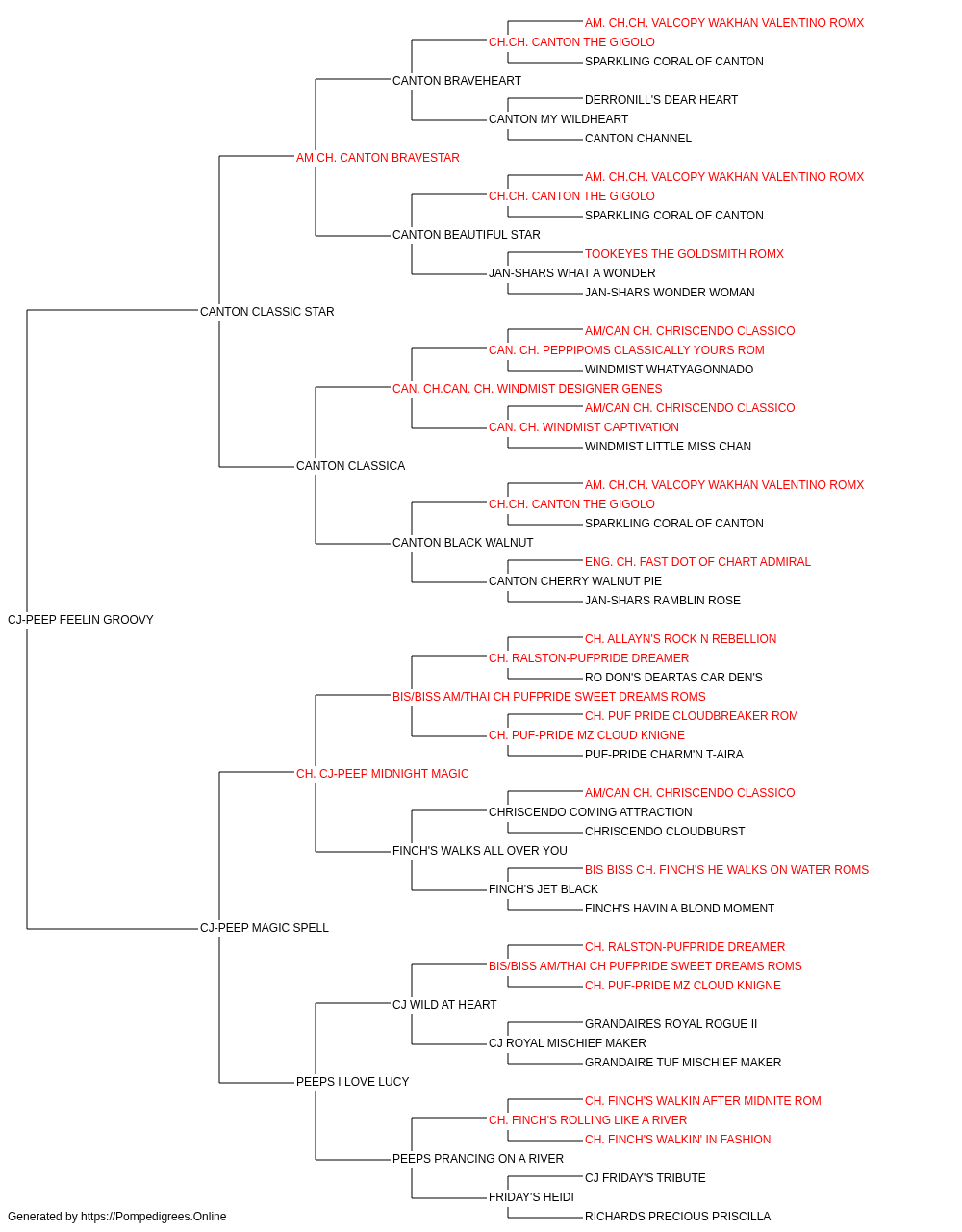 AM. CH.CH. VALCOPY WAKHAN VALENTINO ROMX
CH.CH. CANTON THE GIGOLO
SPARKLING CORAL OF CANTON
CANTON BRAVEHEART
DERRONILL'S DEAR HEART
CANTON MY WILDHEART
CANTON CHANNEL
AM CH. CANTON BRAVESTAR
AM. CH.CH. VALCOPY WAKHAN VALENTINO ROMX
CH.CH. CANTON THE GIGOLO
SPARKLING CORAL OF CANTON
CANTON BEAUTIFUL STAR
TOOKEYES THE GOLDSMITH ROMX
JAN-SHARS WHAT A WONDER
JAN-SHARS WONDER WOMAN
CANTON CLASSIC STAR
AM/CAN CH. CHRISCENDO CLASSICO
CAN. CH. PEPPIPOMS CLASSICALLY YOURS ROM
WINDMIST WHATYAGONNADO
CAN. CH.CAN. CH. WINDMIST DESIGNER GENES
AM/CAN CH. CHRISCENDO CLASSICO
CAN. CH. WINDMIST CAPTIVATION
WINDMIST LITTLE MISS CHAN
CANTON CLASSICA
AM. CH.CH. VALCOPY WAKHAN VALENTINO ROMX
CH.CH. CANTON THE GIGOLO
SPARKLING CORAL OF CANTON
CANTON BLACK WALNUT
ENG. CH. FAST DOT OF CHART ADMIRAL
CANTON CHERRY WALNUT PIE
JAN-SHARS RAMBLIN ROSE
CJ-PEEP FEELIN GROOVY
CH. ALLAYN'S ROCK N REBELLION
CH. RALSTON-PUFPRIDE DREAMER
RO DON'S DEARTAS CAR DEN'S
BIS/BISS AM/THAI CH PUFPRIDE SWEET DREAMS ROMS
CH. PUF PRIDE CLOUDBREAKER ROM
CH. PUF-PRIDE MZ CLOUD KNIGNE
PUF-PRIDE CHARM'N T-AIRA
CH. CJ-PEEP MIDNIGHT MAGIC
AM/CAN CH. CHRISCENDO CLASSICO
CHRISCENDO COMING ATTRACTION
CHRISCENDO CLOUDBURST
FINCH'S WALKS ALL OVER YOU
BIS BISS CH. FINCH'S HE WALKS ON WATER ROMS
FINCH'S JET BLACK
FINCH'S HAVIN A BLOND MOMENT
CJ-PEEP MAGIC SPELL
CH. RALSTON-PUFPRIDE DREAMER
BIS/BISS AM/THAI CH PUFPRIDE SWEET DREAMS ROMS
CH. PUF-PRIDE MZ CLOUD KNIGNE
CJ WILD AT HEART
GRANDAIRES ROYAL ROGUE II
CJ ROYAL MISCHIEF MAKER
GRANDAIRE TUF MISCHIEF MAKER
PEEPS I LOVE LUCY
CH. FINCH'S WALKIN AFTER MIDNITE ROM
CH. FINCH'S ROLLING LIKE A RIVER
CH. FINCH'S WALKIN' IN FASHION
PEEPS PRANCING ON A RIVER
CJ FRIDAY'S TRIBUTE
FRIDAY'S HEIDI
RICHARDS PRECIOUS PRISCILLA
Generated by https://Pompedigrees.Online